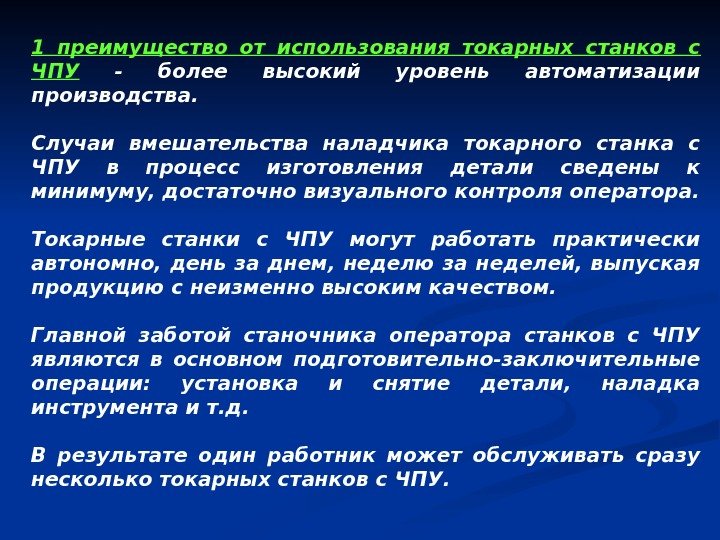 1 преимущество от использования токарных станков с ЧПУ - более высокий уровень автоматизации производства.

Случаи вмешательства наладчика токарного станка с ЧПУ в процесс изготовления детали сведены к минимуму, достаточно визуального контроля оператора.

Токарные станки с ЧПУ могут работать практически автономно, день за днем, неделю за неделей, выпуская продукцию с неизменно высоким качеством.

Главной заботой станочника оператора станков с ЧПУ являются в основном подготовительно-заключительные операции: установка и снятие детали, наладка инструмента и т.д.

В результате один работник может обслуживать сразу несколько токарных станков с ЧПУ.